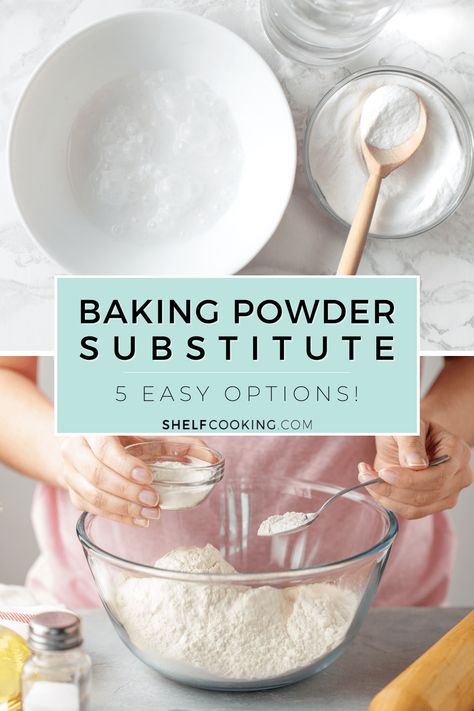 BAKING POWDER SUBSTITUTE

5 EASY OPTIONS!

SHELFCOOKING.COM